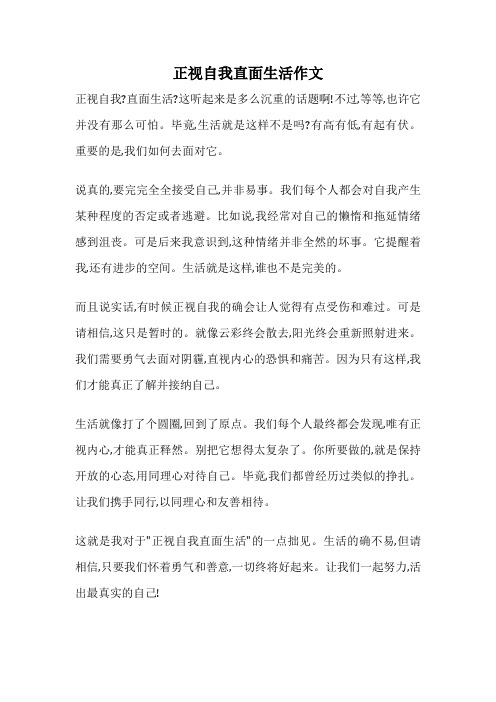 正视自我直面生活作文

正视自我?直面生活?这听起来是多么沉重的话题啊!不过,等等,也许它并没有那么可怕。毕竟,生活就是这样不是吗?有高有低,有起有伏。重要的是,我们如何去面对它。

说真的,要完完全全接受自己,并非易事。我们每个人都会对自我产生某种程度的否定或者逃避。比如说,我经常对自己的懒惰和拖延情绪感到沮丧。可是后来我意识到,这种情绪并非全然的坏事。它提醒着我,还有进步的空间。生活就是这样,谁也不是完美的。

而且说实话,有时候正视自我的确会让人觉得有点受伤和难过。可是请相信,这只是暂时的。就像云彩终会散去,阳光终会重新照射进来。我们需要勇气去面对阴霾,直视内心的恐惧和痛苦。因为只有这样,我们才能真正了解并接纳自己。

生活就像打了个圆圈,回到了原点。我们每个人最终都会发现,唯有正视内心,才能真正释然。别把它想得太复杂了。你所要做的,就是保持开放的心态,用同理心对待自己。毕竟,我们都曾经历过类似的挣扎。让我们携手同行,以同理心和友善相待。

这就是我对于"正视自我直面生活"的一点拙见。生活的确不易,但请相信,只要我们怀着勇气和善意,一切终将好起来。让我们一起努力,活出最真实的自己!